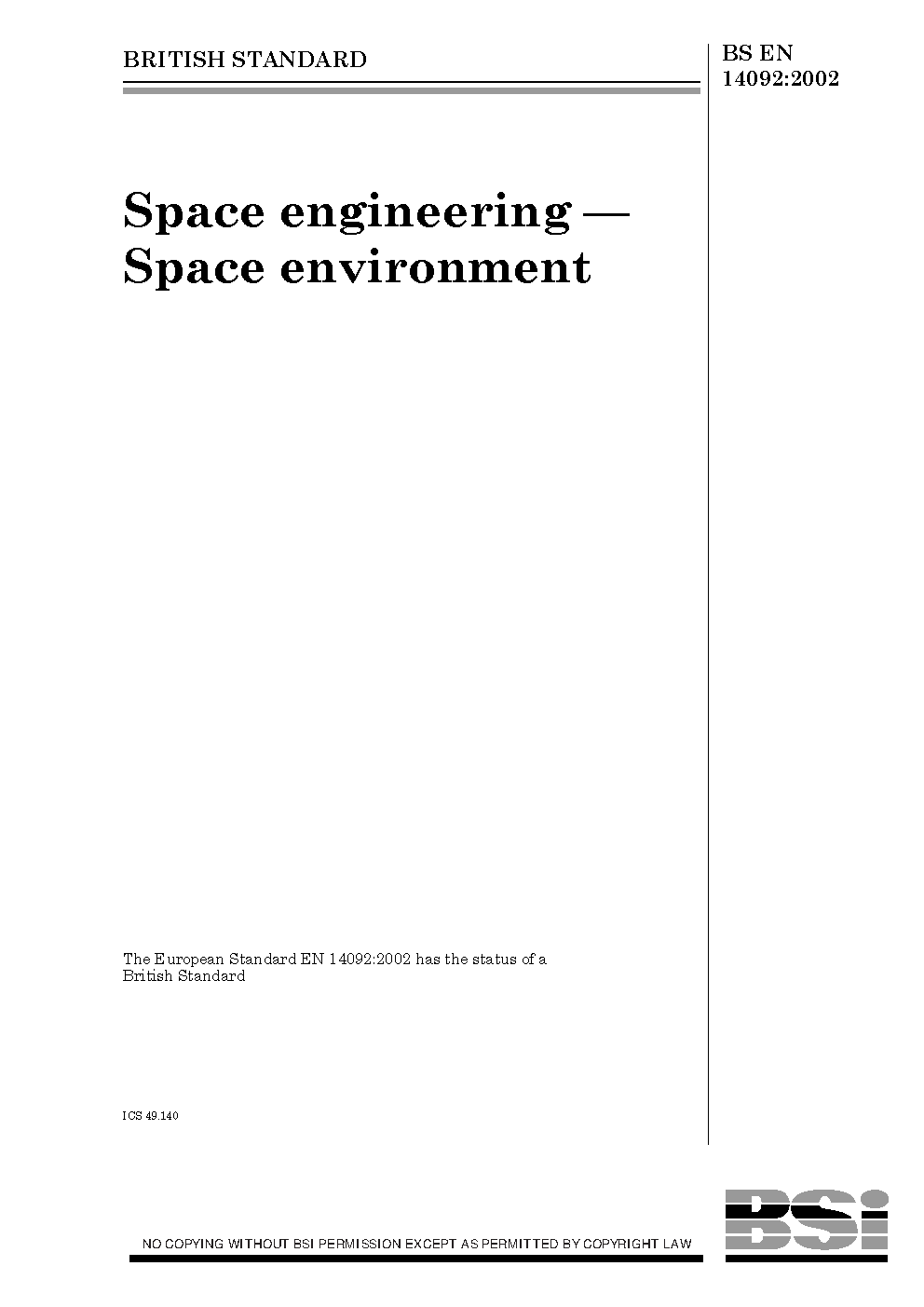 BRITISH STANDARD

BS EN 14092:2002

Space engineering — Space environment

The European Standard EN 14092:2002 has the status of a British Standard

ICS 49.140

NO COPYING WITHOUT BSI PERMISSION EXCEPT AS PERMITTED BY COPYRIGHT LAW

BSi